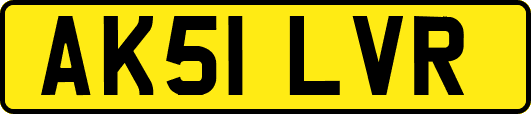 AK51 LVR